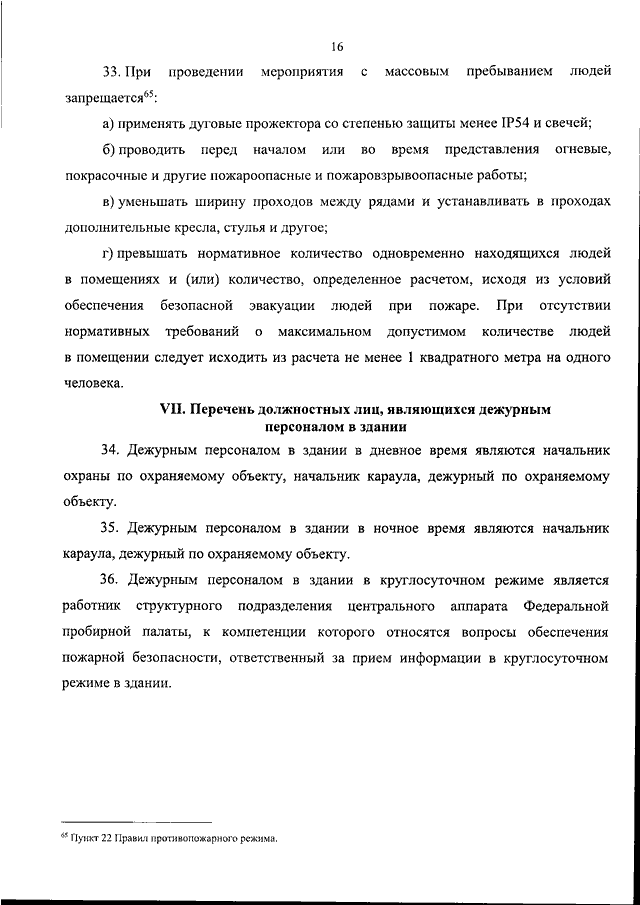 16

33. При проведении мероприятия с массовым пребыванием людей запрещается$^{65}$:

а) применять дуговые прожектора со степенью защиты менее IP54 и свечей;

б) проводить перед началом или во время представления огневые, покрасочные и другие пожароопасные и пожаровзрывоопасные работы;

в) уменьшать ширину проходов между рядами и устанавливать в проходах дополнительные кресла, стулья и другое;

г) превышать нормативное количество одновременно находящихся людей в помещениях и (или) количество, определенное расчетом, исходя из условий обеспечения безопасной эвакуации людей при пожаре. При отсутствии нормативных требований о максимальном допустимом количестве людей в помещении следует исходить из расчета не менее 1 квадратного метра на одного человека.

VII. Перечень должностных лиц, являющихся дежурным персоналом в здании

34. Дежурным персоналом в здании в дневное время являются начальник охраны по охраняемому объекту, начальник караула, дежурный по охраняемому объекту.

35. Дежурным персоналом в здании в ночное время являются начальник караула, дежурный по охраняемому объекту.

36. Дежурным персоналом в здании в круглосуточном режиме является работник структурного подразделения центрального аппарата Федеральной пробирной палаты, к компетенции которого относятся вопросы обеспечения пожарной безопасности, ответственный за прием информации в круглосуточном режиме в здании.

$^{65}$ Пункт 22 Правил противопожарного режима.